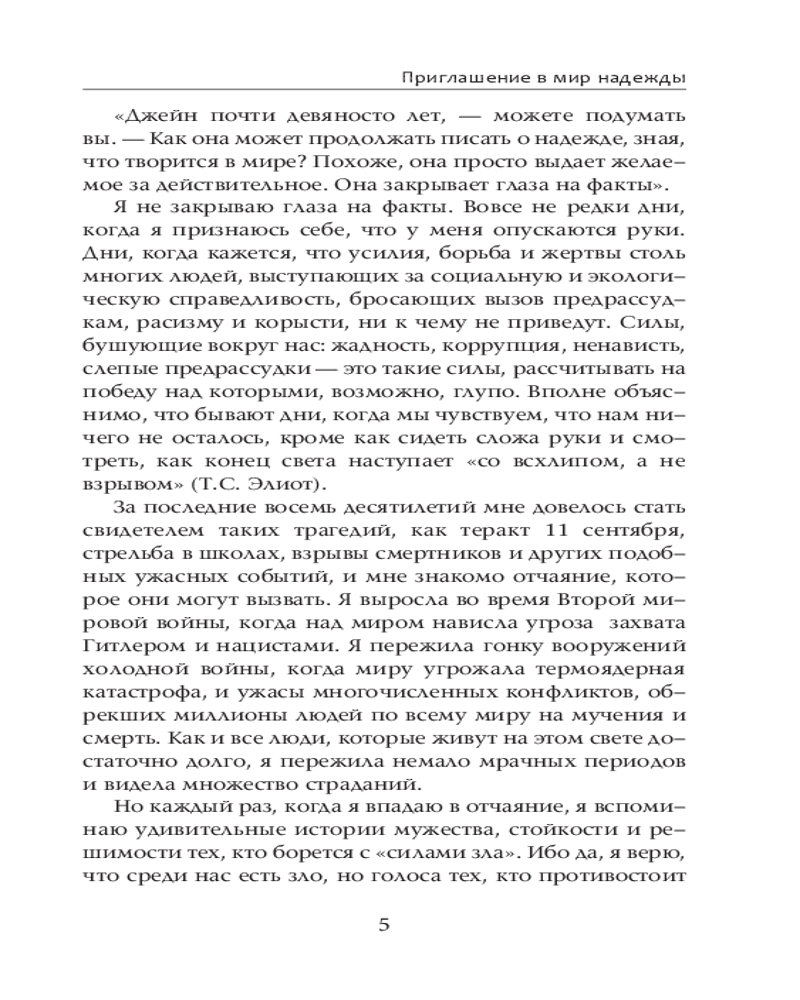 Приглашение в мир надежды

«Джейн почти девяносто лет, — можете подумать вы. — Как она может продолжать писать о надежде, зная, что творится в мире? Похоже, она просто выдает желаемое за действительное. Она закрывает глаза на факты».

Я не закрываю глаза на факты. Вовсе не редки дни, когда я признаюсь себе, что у меня опускаются руки. Дни, когда кажется, что усилия, борьба и жертвы столь многих людей, выступающих за социальную и экологическую справедливость, бросающих вызов предрассудкам, расизму и корысти, ни к чему не приведут. Силы, бушующие вокруг нас: жадность, коррупция, ненависть, слепые предрассудки — это такие силы, рассчитывать на победу над которыми, возможно, глупо. Вполне объяснимо, что бывают дни, когда мы чувствуем, что нам ничего не осталось, кроме как сидеть сложа руки и смотреть, как конец света наступает «со всхлипом, а не взрывом» (Т.С. Элиот).

За последние восемь десятилетий мне довелось стать свидетелем таких трагедий, как теракт 11 сентября, стрельба в школах, взрывы смертников и других подобных ужасных событий, и мне знакомо отчаяние, которое они могут вызвать. Я выросла во время Второй мировой войны, когда над миром нависла угроза захвата Гитлером и нацистами. Я пережила гонку вооружений холодной войны, когда миру угрожала термоядерная катастрофа, и ужасы многочисленных конфликтов, обрекших миллионы людей по всему миру на мучения и смерть. Как и все люди, которые живут на этом свете достаточно долго, я пережила немало мрачных периодов и видела множество страданий.

Но каждый раз, когда я впадаю в отчаяние, я вспоминаю удивительные истории мужества, стойкости и решимости тех, кто борется с «силами зла». Ибо да, я верю, что среди нас есть зло, но голоса тех, кто противостоит

5